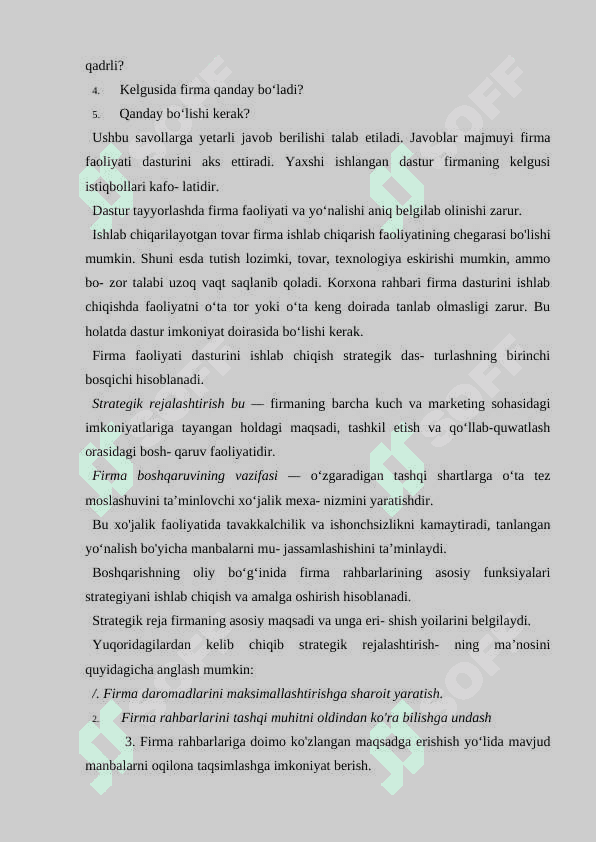 qadrli?

4. Kelgusida firma qanday bo‘ladi?

5. Qanday bo‘lishi kerak?

Ushbu savollarga yetarli javob berilishi talab etiladi. Javoblar majmuyi firma faoliyati dasturini aks ettiradi. Yaxshi ishlangan dastur firmaning kelgusi istiqbollari kafo- latidir.

Dastur tayyorlashda firma faoliyati va yo‘nalishi aniq belgilab olinishi zarur.

Ishlab chiqarilayotgan tovar firma ishlab chiqarish faoliyatining chegarasi bo'lishi mumkin. Shuni esda tutish lozimki, tovar, texnologiya eskirishi mumkin, ammo bo- zor talabi uzoq vaqt saqlanib qoladi. Korxona rahbari firma dasturini ishlab chiqishda faoliyatni o‘ta tor yoki o‘ta keng doirada tanlab olmasligi zarur. Bu holatda dastur imkoniyat doirasida bo‘lishi kerak.

Firma faoliyati dasturini ishlab chiqish strategik das- turlashning birinchi bosqichi hisoblanadi.

Strategik rejalashtirish bu — firmaning barcha kuch va marketing sohasidagi imkoniyatlariga tayangan holdagi maqsadi, tashkil etish va qo‘llab-quwatlash orasidagi bosh- qaruv faoliyatidir.

Firma boshqaruvining vazifasi — o‘zgaradigan tashqi shartlarga o‘ta tez moslashuvini ta’minlovchi xo‘jalik mexa- nizmini yaratishdir.

Bu xo'jalik faoliyatida tavakkalchilik va ishonchsizlikni kamaytiradi, tanlangan yo‘nalish bo'yicha manbalarni mu- jassamlashishini ta’minlaydi.

Boshqarishning oliy bo‘g‘inida firma rahbarlarining asosiy funksiyalari strategiyani ishlab chiqish va amalga oshirish hisoblanadi.

Strategik reja firmaning asosiy maqsadi va unga eri- shish yoilarini belgilaydi.

Yuqoridagilardan kelib chiqib strategik rejalashtirish- ning ma’nosini quyidagicha anglash mumkin:

/. Firma daromadlarini maksimallashtirishga sharoit yaratish.

2. Firma rahbarlarini tashqi muhitni oldindan ko'ra bilishga undash

3. Firma rahbarlariga doimo ko'zlangan maqsadga erishish yo‘lida mavjud manbalarni oqilona taqsimlashga imkoniyat berish.